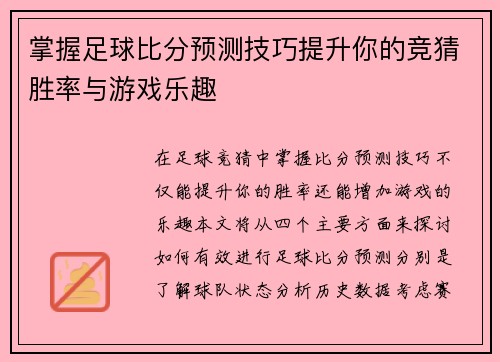 掌握足球比分预测技巧提升你的竞猜胜率与游戏乐趣

在足球竞猜中掌握比分预测技巧不仅能提升你的胜率还能增加游戏的乐趣本文将从四个主要方面来探讨如何有效进行足球比分预测分别是了解球队状态分析历史数据考虑赛